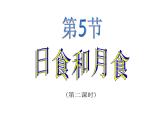 第5节

日食和月食

（第二课时）